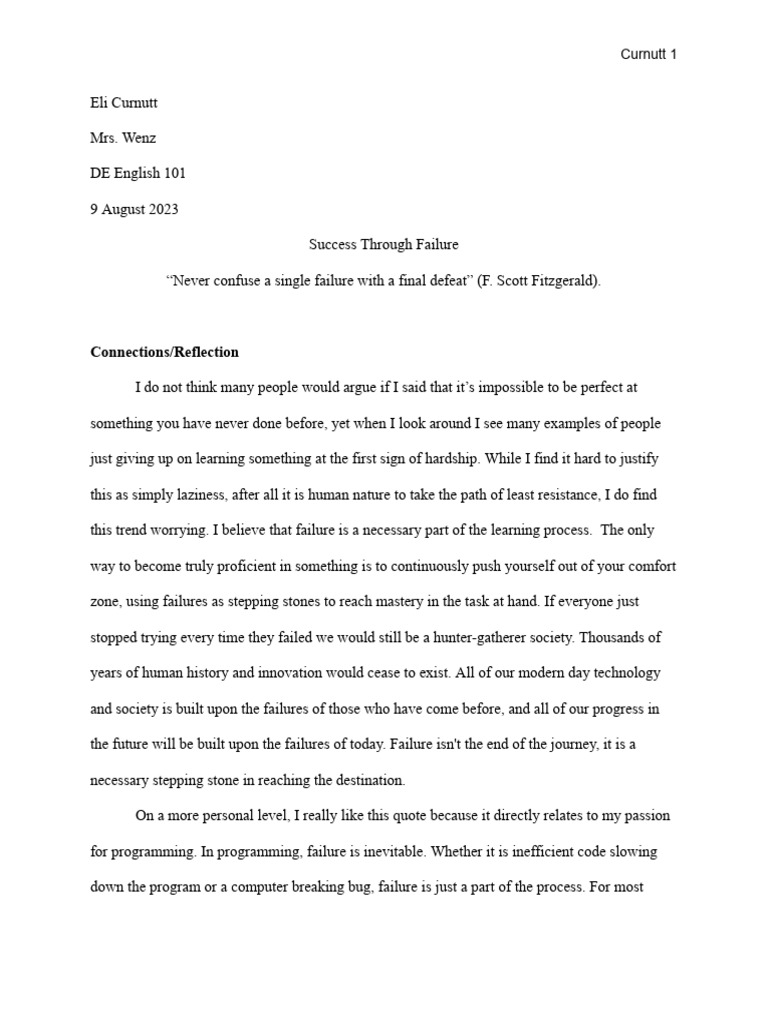 Curnutt 1

Eli Curnutt

Mrs. Wenz

DE English 101

9 August 2023

Success Through Failure

“Never confuse a single failure with a final defeat” (F. Scott Fitzgerald).

**Connections/Reflection**

I do not think many people would argue if I said that it’s impossible to be perfect at something you have never done before, yet when I look around I see many examples of people just giving up on learning something at the first sign of hardship. While I find it hard to justify this as simply laziness, after all it is human nature to take the path of least resistance, I do find this trend worrying. I believe that failure is a necessary part of the learning process. The only way to become truly proficient in something is to continuously push yourself out of your comfort zone, using failures as stepping stones to reach mastery in the task at hand. If everyone just stopped trying every time they failed we would still be a hunter-gatherer society. Thousands of years of human history and innovation would cease to exist. All of our modern day technology and society is built upon the failures of those who have come before, and all of our progress in the future will be built upon the failures of today. Failure isn't the end of the journey, it is a necessary stepping stone in reaching the destination.

On a more personal level, I really like this quote because it directly relates to my passion for programming. In programming, failure is inevitable. Whether it is inefficient code slowing down the program or a computer breaking bug, failure is just a part of the process. For most